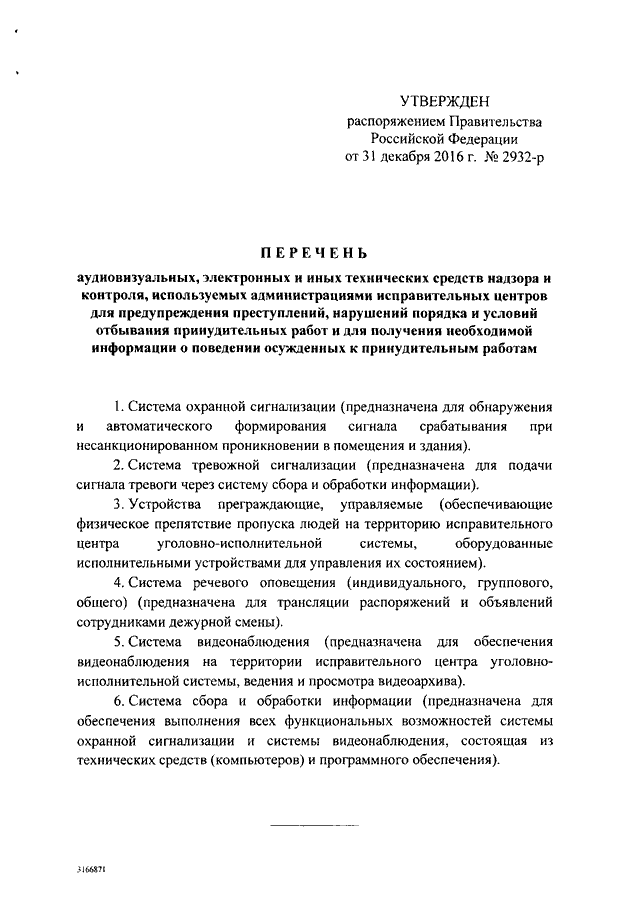 УТВЕРЖДЕН
распоряжением Правительства
Российской Федерации
от 31 декабря 2016 г. № 2932-р

ПЕРЕЧЕНЬ

аудиовизуальных, электронных и иных технических средств надзора и контроля, используемых администрациями исправительных центров для предупреждения преступлений, нарушений порядка и условий отбывания принудительных работ и для получения необходимой информации о поведении осужденных к принудительным работам

1. Система охранной сигнализации (предназначена для обнаружения и автоматического формирования сигнала срабатывания при несанкционированном проникновении в помещения и здания).

2. Система тревожной сигнализации (предназначена для подачи сигнала тревоги через систему сбора и обработки информации).

3. Устройства преграждающие, управляемые (обеспечивающие физическое препятствие пропуска людей на территорию исправительного центра уголовно-исполнительной системы, оборудованные исполнительными устройствами для управления их состоянием).

4. Система речевого оповещения (индивидуального, группового, общего) (предназначена для трансляции распоряжений и объявлений сотрудниками дежурной смены).

5. Система видеонаблюдения (предназначена для обеспечения видеонаблюдения на территории исправительного центра уголовно-исполнительной системы, ведения и просмотра видеоархива).

6. Система сбора и обработки информации (предназначена для обеспечения выполнения всех функциональных возможностей системы охранной сигнализации и системы видеонаблюдения, состоящая из технических средств (компьютеров) и программного обеспечения).

3166871